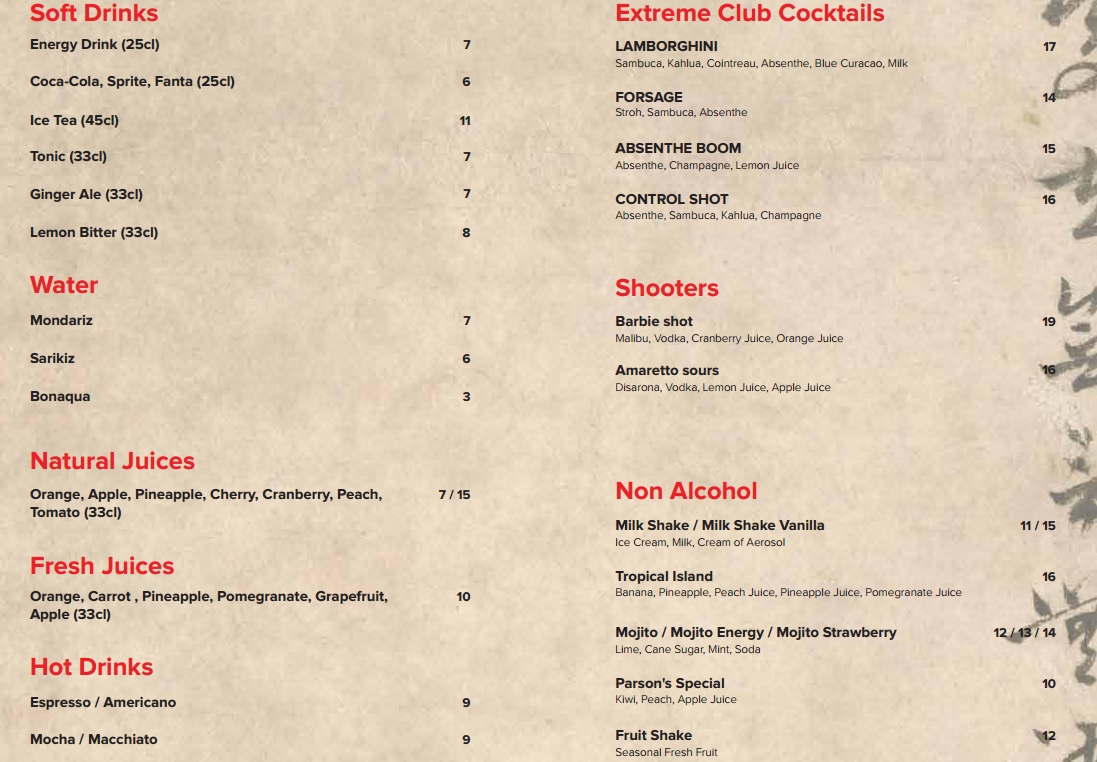 Soft Drinks

Energy Drink (25cl) 7

Coca-Cola, Sprite, Fanta (25cl) 6

Ice Tea (45cl) 11

Tonic (33cl) 7

Ginger Ale (33cl) 7

Lemon Bitter (33cl) 8

Water

Mondariz 7

Sarikiz 6

Bonaqua 3

Natural Juices

Orange, Apple, Pineapple, Cherry, Cranberry, Peach, Tomato (33cl) 7 / 15

Fresh Juices

Orange, Carrot , Pineapple, Pomegranate, Grapefruit, Apple (33cl) 10

Hot Drinks

Espresso / Americano 9

Mocha / Macchiato 9

Extreme Club Cocktails

LAMBORGHINI 17
Sambuca, Kahlua, Cointreau, Absenthe, Blue Curacao, Milk

FORSAGE 14
Stroh, Sambuca, Absenthe

ABSENTHE BOOM 15
Absenthe, Champagne, Lemon Juice

CONTROL SHOT 16
Absenthe, Sambuca, Kahlua, Champagne

Shooters

Barbie shot 19
Malibu, Vodka, Cranberry Juice, Orange Juice

Amaretto sours 16
Disarona, Vodka, Lemon Juice, Apple Juice

Non Alcohol

Milk Shake / Milk Shake Vanilla 11 / 15
Ice Cream, Milk, Cream of Aerosol

Tropical Island 16
Banana, Pineapple, Peach Juice, Pineapple Juice, Pomegranate Juice

Mojito / Mojito Energy / Mojito Strawberry 12 / 13 / 14
Lime, Cane Sugar, Mint, Soda

Parson's Special 10
Kiwi, Peach, Apple Juice

Fruit Shake 12
Seasonal Fresh Fruit